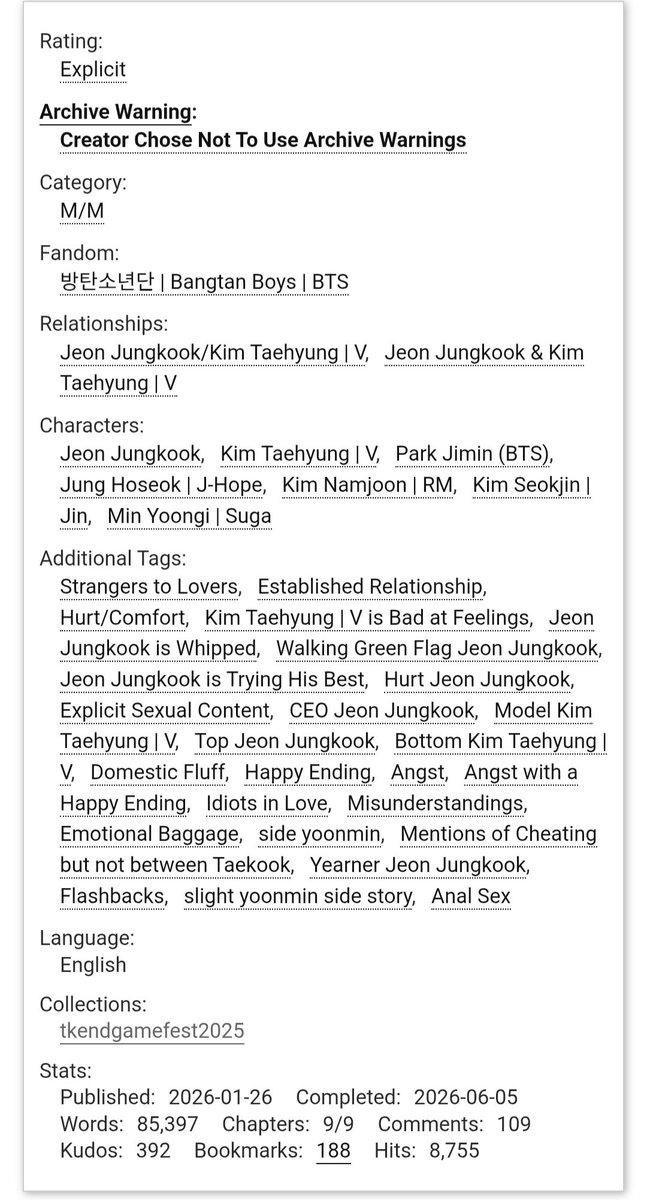 Rating:
Explicit

Archive Warning:
Creator Chose Not To Use Archive Warnings

Category:
M/M

Fandom:
방탄소년단 | Bangtan Boys | BTS

Relationships:
Jeon Jungkook/Kim Taehyung | V, Jeon Jungkook & Kim Taehyung | V

Characters:
Jeon Jungkook, Kim Taehyung | V, Park Jimin (BTS), Jung Hoseok | J-Hope, Kim Namjoon | RM, Kim Seokjin | Jin, Min Yoongi | Suga

Additional Tags:
Strangers to Lovers, Established Relationship, Hurt/Comfort, Kim Taehyung | V is Bad at Feelings, Jeon Jungkook is Whipped, Walking Green Flag Jeon Jungkook, Jeon Jungkook is Trying His Best, Hurt Jeon Jungkook, Explicit Sexual Content, CEO Jeon Jungkook, Model Kim Taehyung | V, Top Jeon Jungkook, Bottom Kim Taehyung | V, Domestic Fluff, Happy Ending, Angst, Angst with a Happy Ending, Idiots in Love, Misunderstandings, Emotional Baggage, side yoonmin, Mentions of Cheating but not between Taekook, Yearner Jeon Jungkook, Flashbacks, slight yoonmin side story, Anal Sex

Language:
English

Collections:
tkendgamefest2025

Stats:
Published: 2026-01-26 Completed: 2026-06-05
Words: 85,397 Chapters: 9/9 Comments: 109
Kudos: 392 Bookmarks: 188 Hits: 8,755